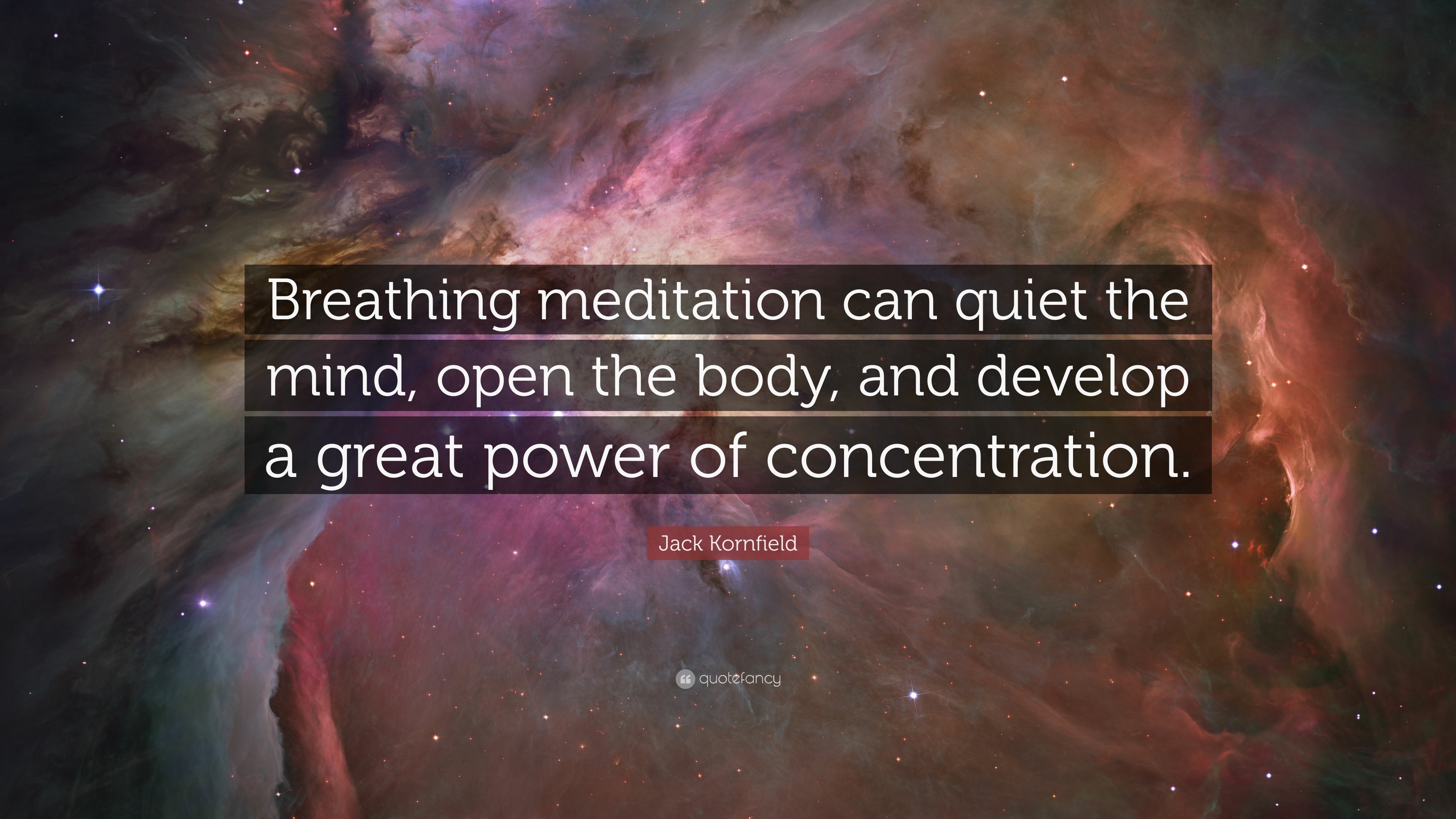 Breathing meditation can quiet the mind, open the body, and develop a great power of concentration.

Jack Kornfield

quotefancy